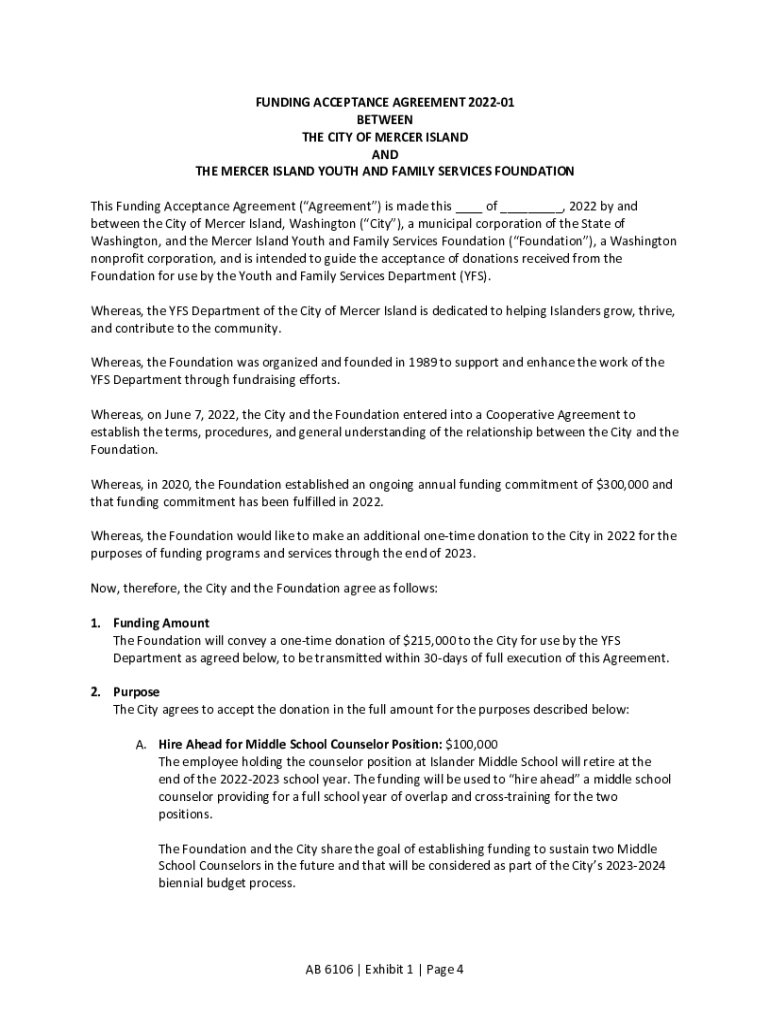 FUNDING ACCEPTANCE AGREEMENT 2022-01
BETWEEN
THE CITY OF MERCER ISLAND
AND
THE MERCER ISLAND YOUTH AND FAMILY SERVICES FOUNDATION

This Funding Acceptance Agreement ("Agreement") is made this ____ of _________, 2022 by and between the City of Mercer Island, Washington ("City"), a municipal corporation of the State of Washington, and the Mercer Island Youth and Family Services Foundation ("Foundation"), a Washington nonprofit corporation, and is intended to guide the acceptance of donations received from the Foundation for use by the Youth and Family Services Department (YFS).

Whereas, the YFS Department of the City of Mercer Island is dedicated to helping Islanders grow, thrive, and contribute to the community.

Whereas, the Foundation was organized and founded in 1989 to support and enhance the work of the YFS Department through fundraising efforts.

Whereas, on June 7, 2022, the City and the Foundation entered into a Cooperative Agreement to establish the terms, procedures, and general understanding of the relationship between the City and the Foundation.

Whereas, in 2020, the Foundation established an ongoing annual funding commitment of $300,000 and that funding commitment has been fulfilled in 2022.

Whereas, the Foundation would like to make an additional one-time donation to the City in 2022 for the purposes of funding programs and services through the end of 2023.

Now, therefore, the City and the Foundation agree as follows:

1. Funding Amount
The Foundation will convey a one-time donation of $215,000 to the City for use by the YFS Department as agreed below, to be transmitted within 30-days of full execution of this Agreement.

2. Purpose
The City agrees to accept the donation in the full amount for the purposes described below:

A. Hire Ahead for Middle School Counselor Position: $100,000
The employee holding the counselor position at Islander Middle School will retire at the end of the 2022-2023 school year. The funding will be used to "hire ahead" a middle school counselor providing for a full school year of overlap and cross-training for the two positions.

The Foundation and the City share the goal of establishing funding to sustain two Middle School Counselors in the future and that will be considered as part of the City's 2023-2024 biennial budget process.

AB 6106 | Exhibit 1 | Page 4